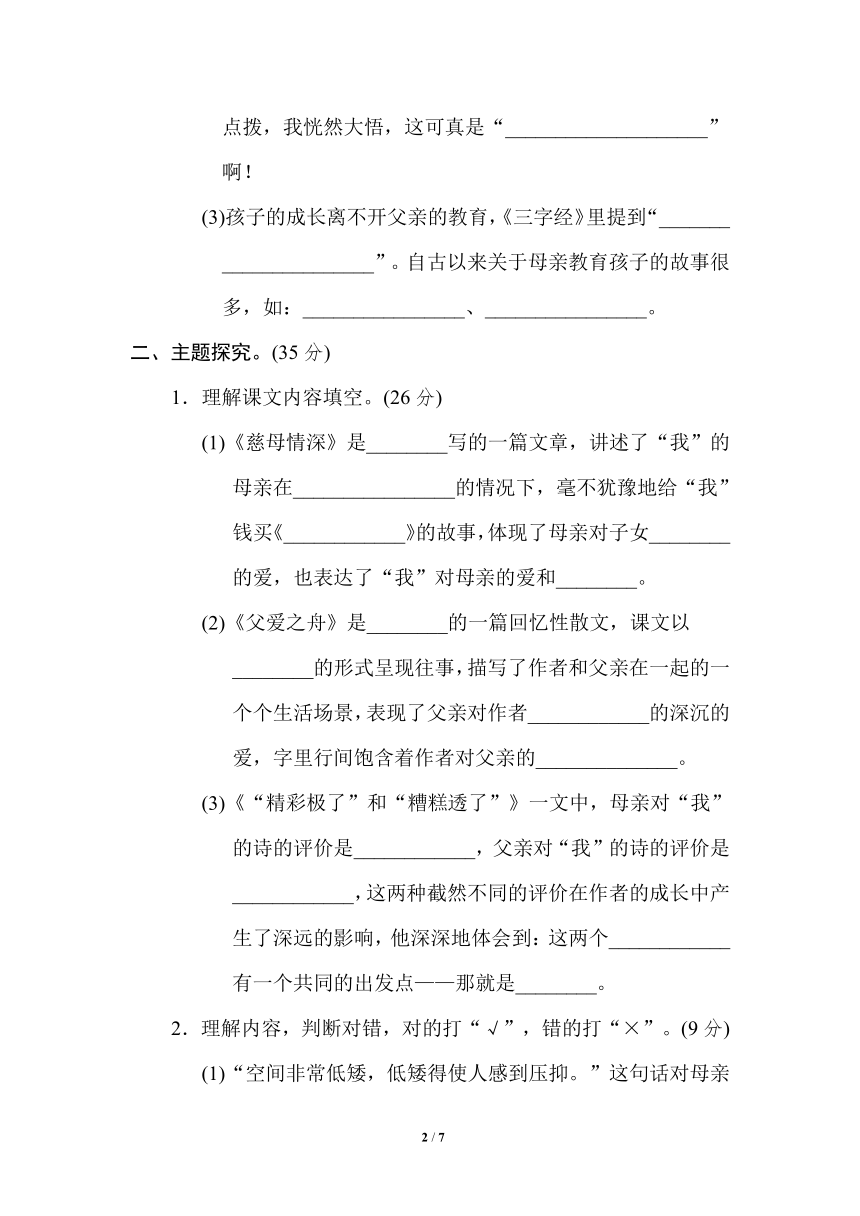 点拨，我恍然大悟，这可真是“____”啊！

(3)孩子的成长离不开父亲的教育，《三字经》里提到“____”。自古以来关于母亲教育孩子的故事很多，如：____、____。

二、主题探究。(35分)

1．理解课文内容填空。(26分)

(1)《慈母情深》是____写的一篇文章，讲述了“我”的母亲在____的情况下，毫不犹豫地给“我”钱买《____》的故事，体现了母亲对子女____的爱，也表达了“我”对母亲的爱和____。

(2)《父爱之舟》是____的一篇回忆性散文，课文以____的形式呈现往事，描写了作者和父亲在一起的一个个生活场景，表现了父亲对作者____的深沉的爱，字里行间饱含着作者对父亲的____。

(3)《“精彩极了”和“糟糕透了”》一文中，母亲对“我”的诗的评价是____，父亲对“我”的诗的评价是____，这两种截然不同的评价在作者的成长中产生了深远的影响，他深深地体会到：这两个____有一个共同的出发点——那就是____。

2．理解内容，判断对错，对的打“√”，错的打“×”。(9分)

(1)“空间非常低矮，低矮得使人感到压抑。”这句话对母亲

2 / 7